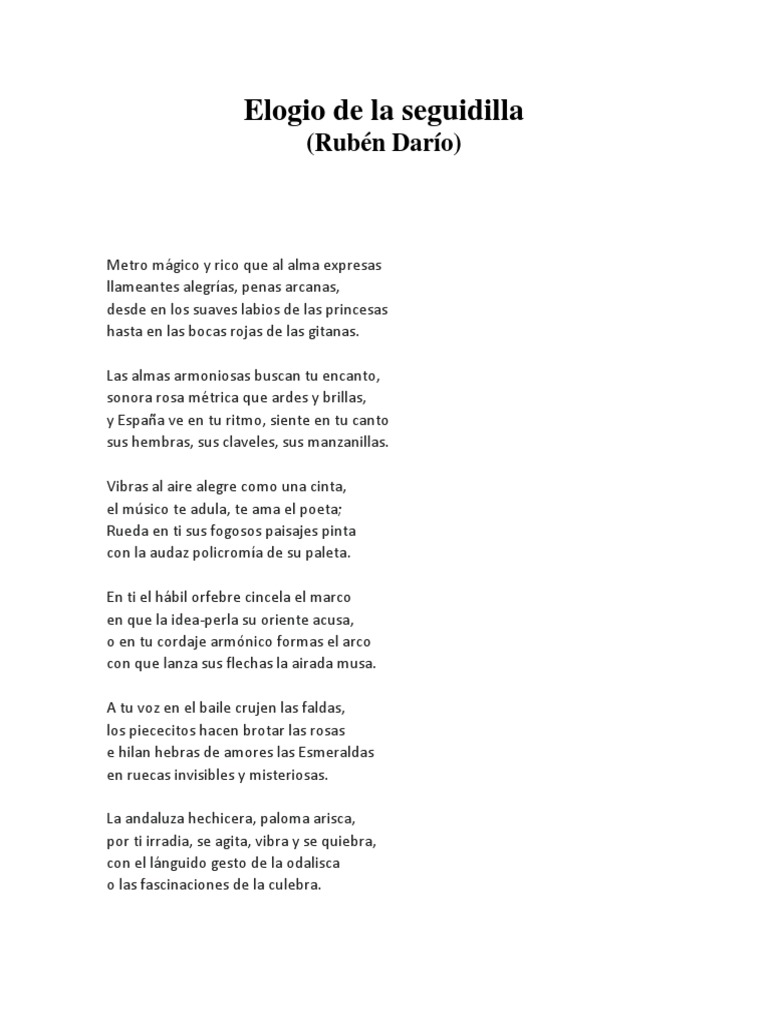 Elogio de la seguidilla
(Rubén Darío)

Metro mágico y rico que al alma expresas
llameantes alegrías, penas arcanas,
desde en los suaves labios de las princesas
hasta en las bocas rojas de las gitanas.

Las almas armoniosas buscan tu encanto,
sonora rosa métrica que ardes y brillas,
y España ve en tu ritmo, siente en tu canto
sus hembras, sus claveles, sus manzanillas.

Vibras al aire alegre como una cinta,
el músico te adula, te ama el poeta;
Rueda en ti sus fogosos paisajes pinta
con la audaz policromía de su paleta.

En ti el hábil orfebre cincela el marco
en que la idea-perla su oriente acusa,
o en tu cordaje armónico formas el arco
con que lanza sus flechas la airada musa.

A tu voz en el baile crujen las faldas,
los piececitos hacen brotar las rosas
e hilan hebras de amores las Esmeraldas
en ruecas invisibles y misteriosas.

La andaluza hechicera, paloma arisca,
por ti irradia, se agita, vibra y se quiebra,
con el lánguido gesto de la odalisca
o las fascinaciones de la culebra.